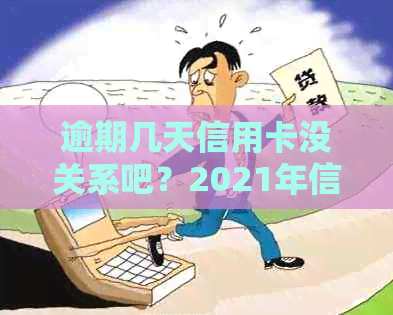 贷款

逾期几天信用卡没关系吧？2021年信